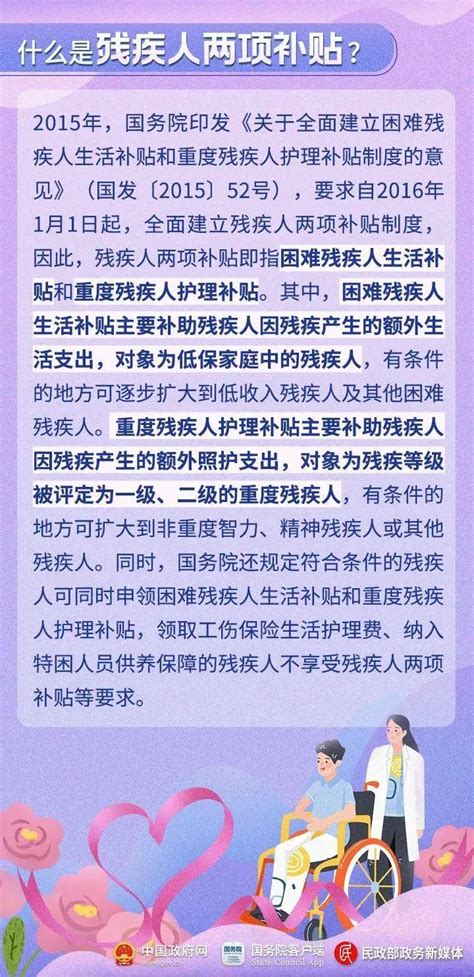 什么是残疾人两项补贴？

2015年，国务院印发《关于全面建立困难残疾人生活补贴和重度残疾人护理补贴制度的意见》（国发〔2015〕52号），要求自2016年1月1日起，全面建立残疾人两项补贴制度，因此，残疾人两项补贴即指困难残疾人生活补贴和重度残疾人护理补贴。其中，困难残疾人生活补贴主要补助残疾人因残疾产生的额外生活支出，对象为低保家庭中的残疾人，有条件的地方可逐步扩大到低收入残疾人及其他困难残疾人。重度残疾人护理补贴主要补助残疾人因残疾产生的额外照护支出，对象为残疾等级被评定为一级、二级的重度残疾人，有条件的地方可扩大到非重度智力、精神残疾人或其他残疾人。同时，国务院还规定符合条件的残疾人可同时申领困难残疾人生活补贴和重度残疾人护理补贴，领取工伤保险生活护理费、纳入特困人员供养保障的残疾人不享受残疾人两项补贴等要求。

中国政府网 www.gov.cn 国务院客户端 State Council App 民政部政务新媒体